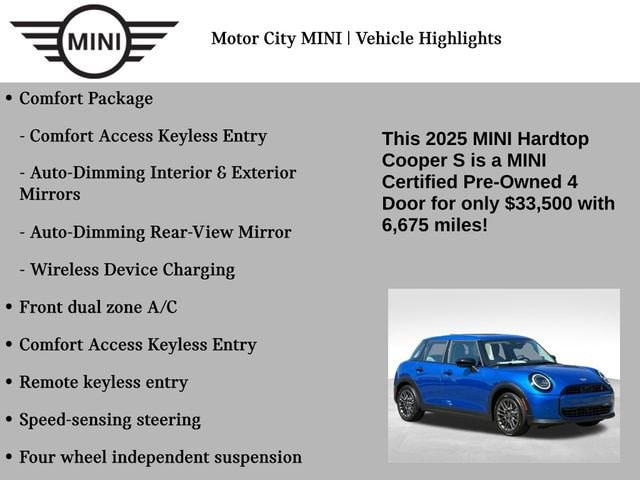 MINI

Motor City MINI | Vehicle Highlights

• Comfort Package

- Comfort Access Keyless Entry

- Auto-Dimming Interior & Exterior Mirrors

- Auto-Dimming Rear-View Mirror

- Wireless Device Charging

• Front dual zone A/C

• Comfort Access Keyless Entry

• Remote keyless entry

• Speed-sensing steering

• Four wheel independent suspension

This 2025 MINI Hardtop Cooper S is a MINI Certified Pre-Owned 4 Door for only $33,500 with 6,675 miles!